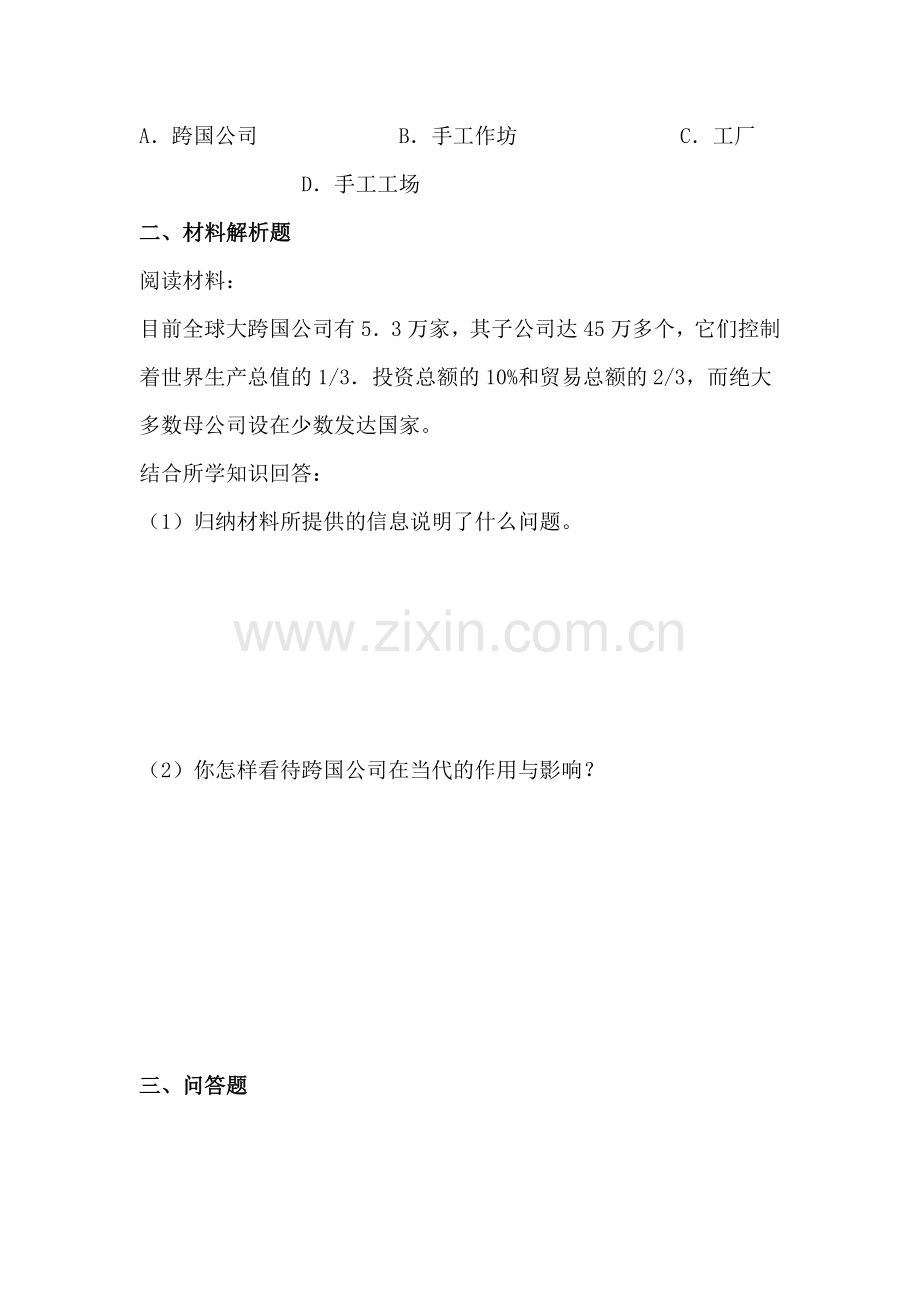 A．跨国公司 B．手工作坊 C．工厂

D．手工工场

二、材料解析题

阅读材料：

目前全球大跨国公司有5．3万家，其子公司达45万多个，它们控制着世界生产总值的1/3．投资总额的10%和贸易总额的2/3，而绝大多数母公司设在少数发达国家。

结合所学知识回答：

（1）归纳材料所提供的信息说明了什么问题。

（2）你怎样看待跨国公司在当代的作用与影响？

三、问答题

www.zixin.com.cn